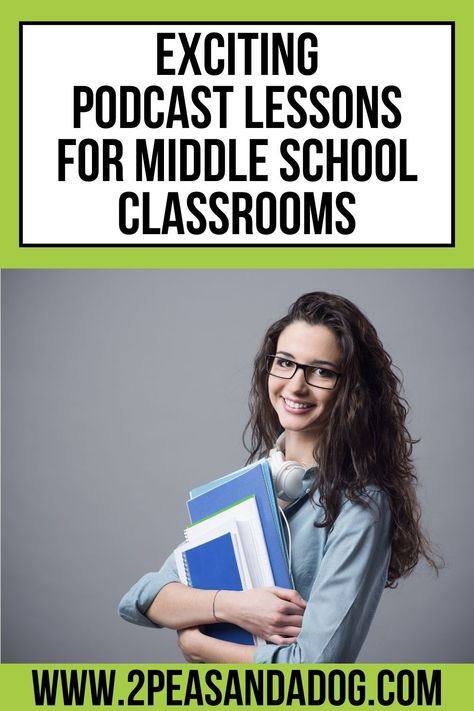 EXCITING PODCAST LESSONS FOR MIDDLE SCHOOL CLASSROOMS

WWW.2PEASANDADOG.COM